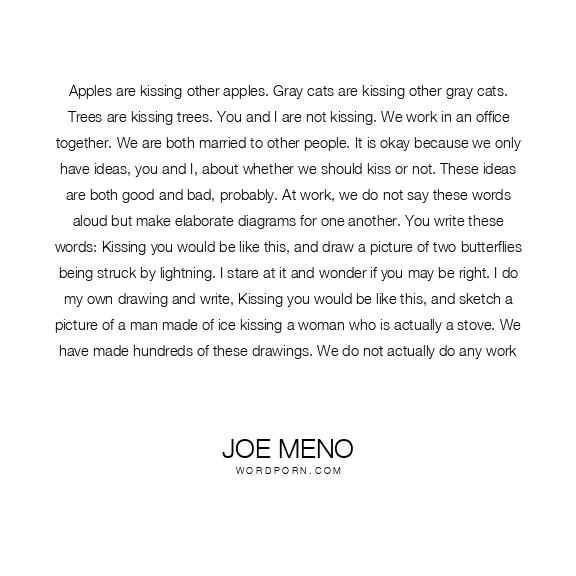 Apples are kissing other apples. Gray cats are kissing other gray cats. Trees are kissing trees. You and I are not kissing. We work in an office together. We are both married to other people. It is okay because we only have ideas, you and I, about whether we should kiss or not. These ideas are both good and bad, probably. At work, we do not say these words aloud but make elaborate diagrams for one another. You write these words: Kissing you would be like this, and draw a picture of two butterflies being struck by lightning. I stare at it and wonder if you may be right. I do my own drawing and write, Kissing you would be like this, and sketch a picture of a man made of ice kissing a woman who is actually a stove. We have made hundreds of these drawings. We do not actually do any work

JOE MENO
WORDPORN.COM